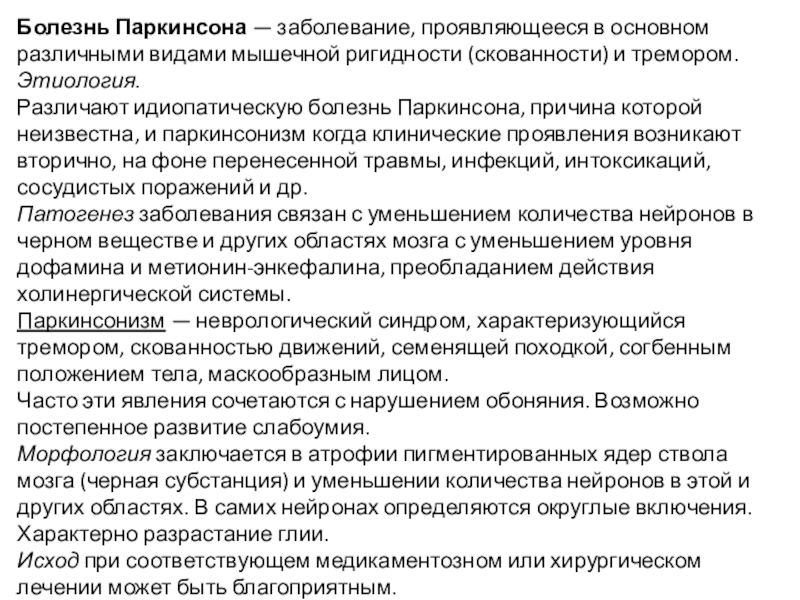 Болезнь Паркинсона — заболевание, проявляющееся в основном различными видами мышечной ригидности (скованности) и тремором.
Этиология.
Различают идиопатическую болезнь Паркинсона, причина которой неизвестна, и паркинсонизм когда клинические проявления возникают вторично, на фоне перенесенной травмы, инфекций, интоксикаций, сосудистых поражений и др.
Патогенез заболевания связан с уменьшением количества нейронов в черном веществе и других областях мозга с уменьшением уровня дофамина и метионин-энкефалина, преобладанием действия холинергической системы.
Паркинсонизм — неврологический синдром, характеризующийся тремором, скованностью движений, семенящей походкой, согбенным положением тела, маскообразным лицом.
Часто эти явления сочетаются с нарушением обоняния. Возможно постепенное развитие слабоумия.
Морфология заключается в атрофии пигментированных ядер ствола мозга (черная субстанция) и уменьшении количества нейронов в этой и других областях. В самих нейронах определяются округлые включения. Характерно разрастание глии.
Исход при соответствующем медикаментозном или хирургическом лечении может быть благоприятным.